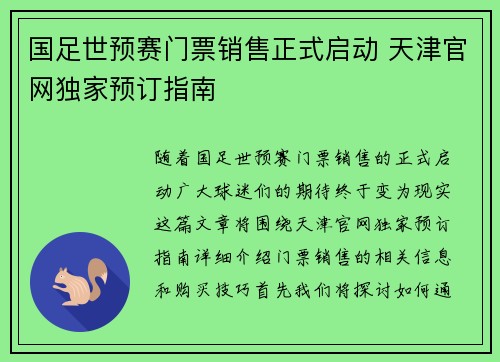 国足世预赛门票销售正式启动 天津官网独家预订指南

随着国足世预赛门票销售的正式启动广大球迷们的期待终于变为现实这篇文章将围绕天津官网独家预订指南详细介绍门票销售的相关信息和购买技巧首先我们将探讨如何通